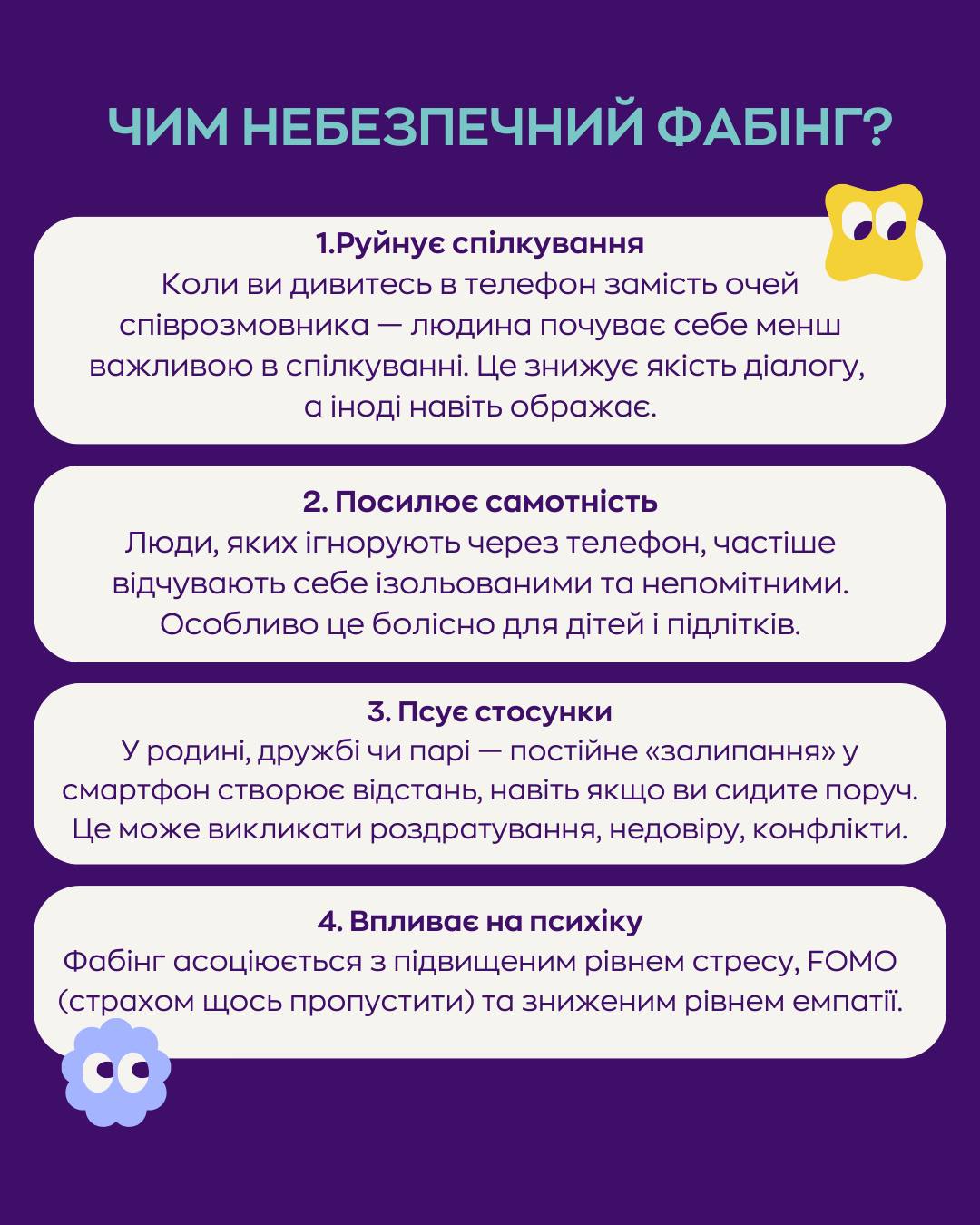 ЧИМ НЕБЕЗПЕЧНИЙ ФАБІНГ?

1.Руйнує спілкування
Коли ви дивитесь в телефон замість очей співрозмовника — людина почуває себе менш важливою в спілкуванні. Це знижує якість діалогу, а іноді навіть ображає.

2. Посилює самотність
Люди, яких ігнорують через телефон, частіше відчувають себе ізольованими та непомітними. Особливо це болісно для дітей і підлітків.

3. Псує стосунки
У родині, дружбі чи парі — постійне «залипання» у смартфон створює відстань, навіть якщо ви сидите поруч. Це може викликати роздратування, недовіру, конфлікти.

4. Впливає на психіку
Фабінг асоціюється з підвищеним рівнем стресу, FOMO (страхом щось пропустити) та зниженим рівнем емпатії.